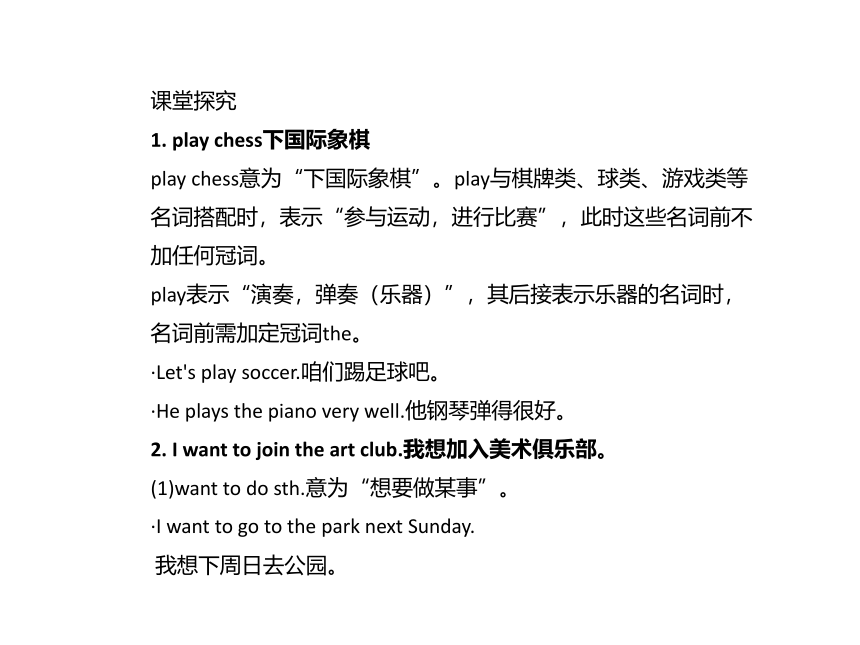 课堂探究

1. play chess下国际象棋

play chess意为“下国际象棋”。play与棋牌类、球类、游戏类等名词搭配时，表示“参与运动，进行比赛”，此时这些名词前不加任何冠词。

play表示“演奏，弹奏（乐器）”，其后接表示乐器的名词时，名词前需加定冠词the。

·Let's play soccer.咱们踢足球吧。

·He plays the piano very well.他钢琴弹得很好。

2. I want to join the art club.我想加入美术俱乐部。

(1)want to do sth.意为“想要做某事”。

·I want to go to the park next Sunday.

我想下周日去公园。